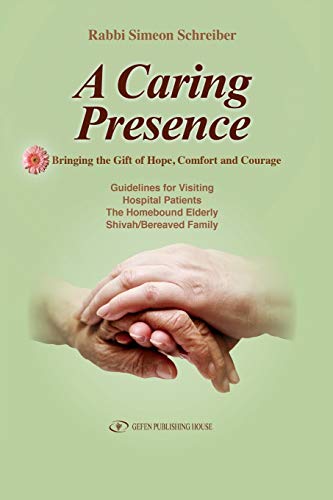 Rabbi Simeon Schreiber

A Caring Presence

Bringing the Gift of Hope, Comfort and Courage

Guidelines for Visiting
Hospital Patients
The Homebound Elderly
Shivah/Bereaved Family

GEFEN PUBLISHING HOUSE